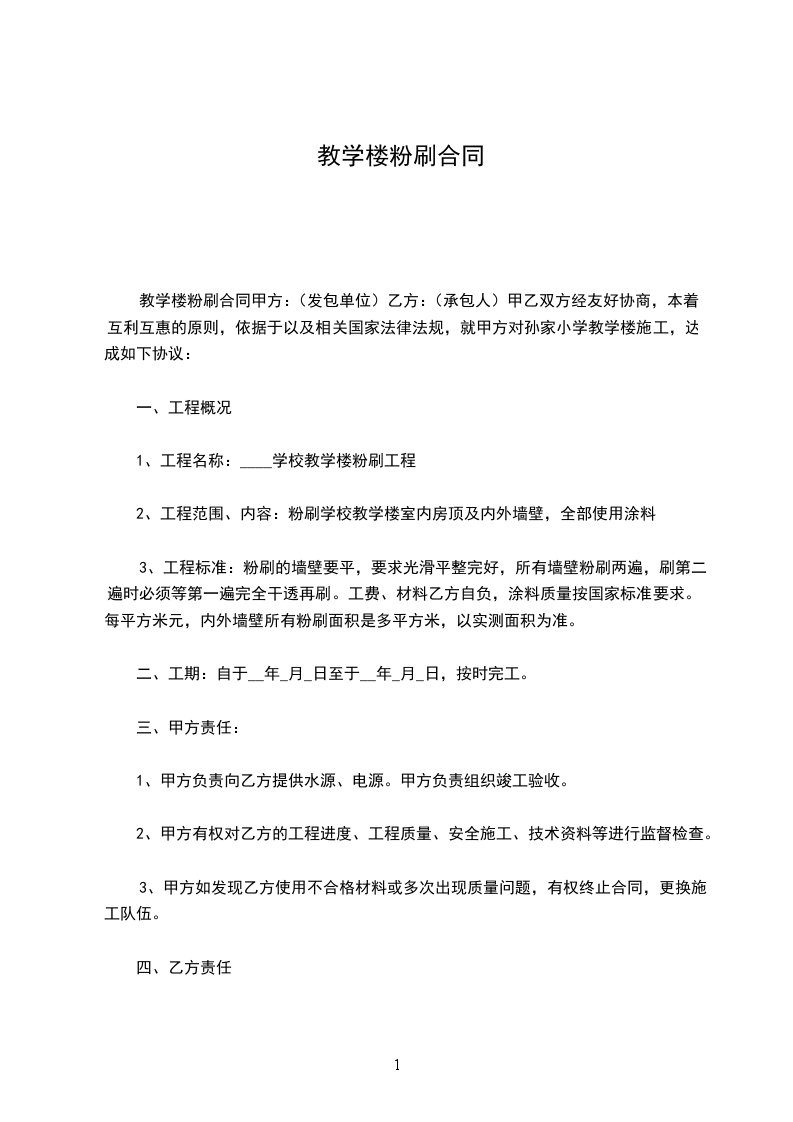 教学楼粉刷合同

教学楼粉刷合同甲方：（发包单位）乙方：（承包人）甲乙双方经友好协商，本着互利互惠的原则，依据于以及相关国家法律法规，就甲方对孙家小学教学楼施工，达成如下协议：

一、工程概况

1、工程名称：____学校教学楼粉刷工程

2、工程范围、内容：粉刷学校教学楼室内房顶及内外墙壁，全部使用涂料

3、工程标准：粉刷的墙壁要平，要求光滑平整完好，所有墙壁粉刷两遍，刷第二遍时必须等第一遍完全干透再刷。工费、材料乙方自负，涂料质量按国家标准要求。每平方米元，内外墙壁所有粉刷面积是多平方米，以实测面积为准。

二、工期：自于__年_月_日至于__年_月_日，按时完工。

三、甲方责任：

1、甲方负责向乙方提供水源、电源。甲方负责组织竣工验收。

2、甲方有权对乙方的工程进度、工程质量、安全施工、技术资料等进行监督检查。

3、甲方如发现乙方使用不合格材料或多次出现质量问题，有权终止合同，更换施工队伍。

四、乙方责任

1